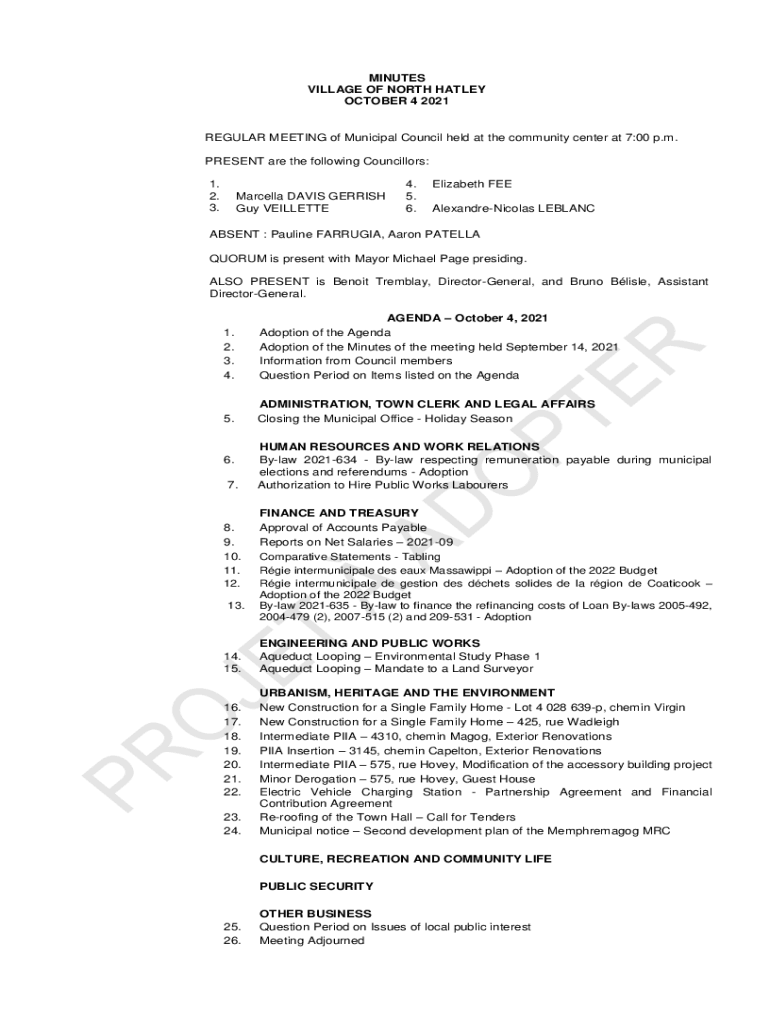 MINUTES
VILLAGE OF NORTH HATLEY
OCTOBER 4 2021

REGULAR MEETING of Municipal Council held at the community center at 7:00 p.m.

PRESENT are the following Councillors:

1.
2. Marcella DAVIS GERRISH
3. Guy VEILLETTE
4. Elizabeth FEE
5.
6. Alexandre-Nicolas LEBLANC

ABSENT : Pauline FARRUGIA, Aaron PATELLA

QUORUM is present with Mayor Michael Page presiding.

ALSO PRESENT is Benoit Tremblay, Director-General, and Bruno Bélisle, Assistant Director-General.

AGENDA – October 4, 2021

1. Adoption of the Agenda
2. Adoption of the Minutes of the meeting held September 14, 2021
3. Information from Council members
4. Question Period on Items listed on the Agenda

ADMINISTRATION, TOWN CLERK AND LEGAL AFFAIRS
5. Closing the Municipal Office - Holiday Season

HUMAN RESOURCES AND WORK RELATIONS
6. By-law 2021-634 - By-law respecting remuneration payable during municipal elections and referendums - Adoption
7. Authorization to Hire Public Works Labourers

FINANCE AND TREASURY
8. Approval of Accounts Payable
9. Reports on Net Salaries – 2021-09
10. Comparative Statements - Tabling
11. Régie intermunicipale des eaux Massawippi – Adoption of the 2022 Budget
12. Régie intermunicipale de gestion des déchets solides de la région de Coaticook – Adoption of the 2022 Budget
13. By-law 2021-635 - By-law to finance the refinancing costs of Loan By-laws 2005-492, 2004-479 (2), 2007-515 (2) and 209-531 - Adoption

ENGINEERING AND PUBLIC WORKS
14. Aqueduct Looping – Environmental Study Phase 1
15. Aqueduct Looping – Mandate to a Land Surveyor

URBANISM, HERITAGE AND THE ENVIRONMENT
16. New Construction for a Single Family Home - Lot 4 028 639-p, chemin Virgin
17. New Construction for a Single Family Home – 425, rue Wadleigh
18. Intermediate PIIA – 4310, chemin Magog, Exterior Renovations
19. PIIA Insertion – 3145, chemin Capelton, Exterior Renovations
20. Intermediate PIIA – 575, rue Hovey, Modification of the accessory building project
21. Minor Derogation – 575, rue Hovey, Guest House
22. Electric Vehicle Charging Station - Partnership Agreement and Financial Contribution Agreement
23. Re-roofing of the Town Hall – Call for Tenders
24. Municipal notice – Second development plan of the Memphremagog MRC

CULTURE, RECREATION AND COMMUNITY LIFE

PUBLIC SECURITY

OTHER BUSINESS
25. Question Period on Issues of local public interest
26. Meeting Adjourned

PROJET À ADOPTER